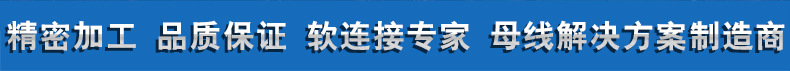 精密加工 品质保证 软连接专家 母线解决方案制造商